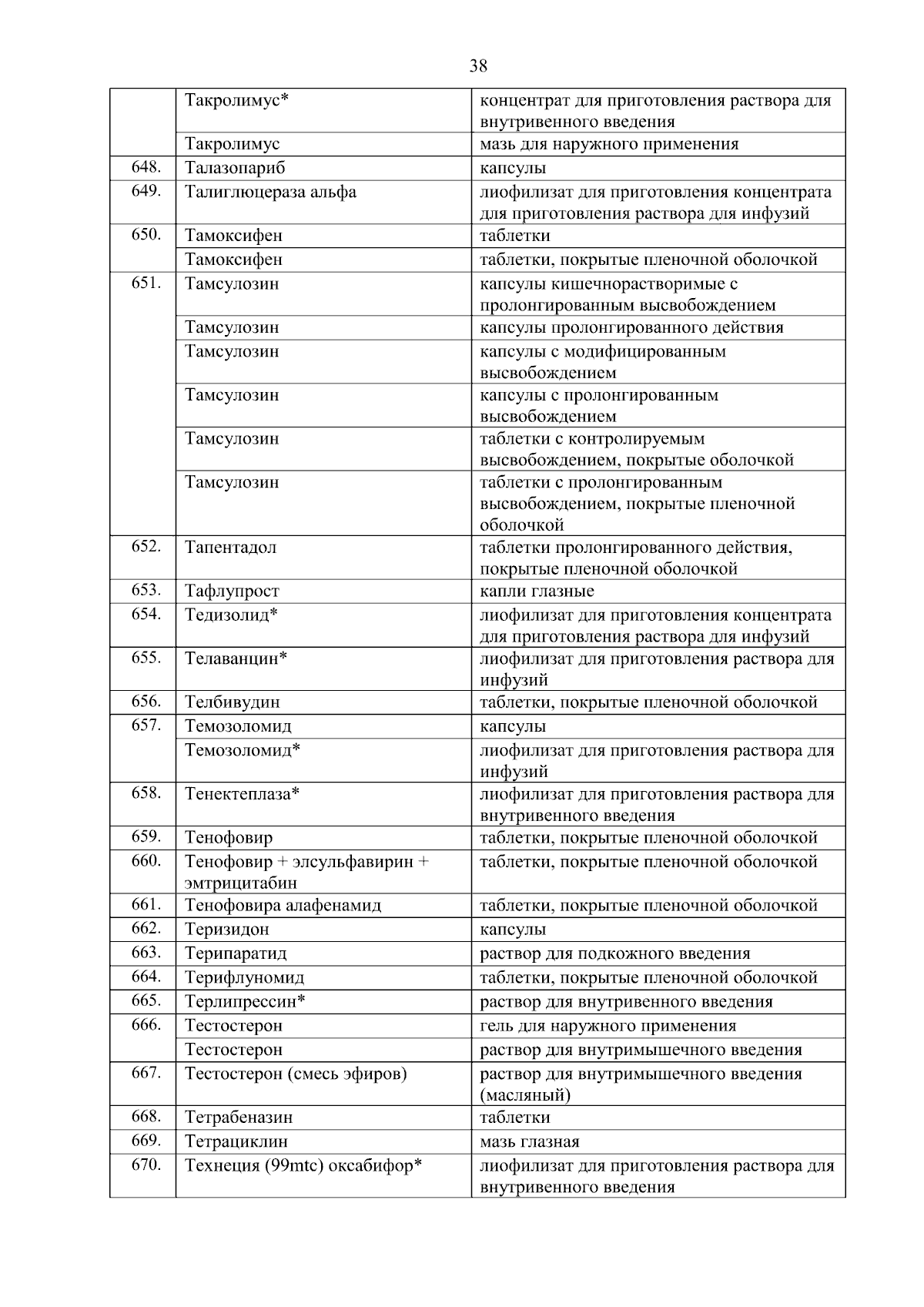 38

| | | |
|---|---|---|
| | Такролимус* | концентрат для приготовления раствора для внутривенного введения |
| | Такролимус | мазь для наружного применения |
| 648. | Талазопариб | капсулы |
| 649. | Талиглюцераза альфа | лиофилизат для приготовления концентрата для приготовления раствора для инфузий |
| 650. | Тамоксифен | таблетки |
| | Тамоксифен | таблетки, покрытые пленочной оболочкой |
| 651. | Тамсулозин | капсулы кишечнорастворимые с пролонгированным высвобождением |
| | Тамсулозин | капсулы пролонгированного действия |
| | Тамсулозин | капсулы с модифицированным высвобождением |
| | Тамсулозин | капсулы с пролонгированным высвобождением |
| | Тамсулозин | таблетки с контролируемым высвобождением, покрытые оболочкой |
| | Тамсулозин | таблетки с пролонгированным высвобождением, покрытые пленочной оболочкой |
| 652. | Тапентадол | таблетки пролонгированного действия, покрытые пленочной оболочкой |
| 653. | Тафлупрост | капли глазные |
| 654. | Тедизолид* | лиофилизат для приготовления концентрата для приготовления раствора для инфузий |
| 655. | Телаванцин* | лиофилизат для приготовления раствора для инфузий |
| 656. | Телбивудин | таблетки, покрытые пленочной оболочкой |
| 657. | Темозоломид | капсулы |
| | Темозоломид* | лиофилизат для приготовления раствора для инфузий |
| 658. | Тенектеплаза* | лиофилизат для приготовления раствора для внутривенного введения |
| 659. | Тенофовир | таблетки, покрытые пленочной оболочкой |
| 660. | Тенофовир + элсульфавирин + эмтрицитабин | таблетки, покрытые пленочной оболочкой |
| 661. | Тенофовира алафенамид | таблетки, покрытые пленочной оболочкой |
| 662. | Теризидон | капсулы |
| 663. | Терипаратид | раствор для подкожного введения |
| 664. | Терифлуномид | таблетки, покрытые пленочной оболочкой |
| 665. | Терлипрессин* | раствор для внутривенного введения |
| 666. | Тестостерон | гель для наружного применения |
| | Тестостерон | раствор для внутримышечного введения |
| 667. | Тестостерон (смесь эфиров) | раствор для внутримышечного введения (масляный) |
| 668. | Тетрабеназин | таблетки |
| 669. | Тетрациклин | мазь глазная |
| 670. | Технеция (99mtc) оксабифор* | лиофилизат для приготовления раствора для внутривенного введения |